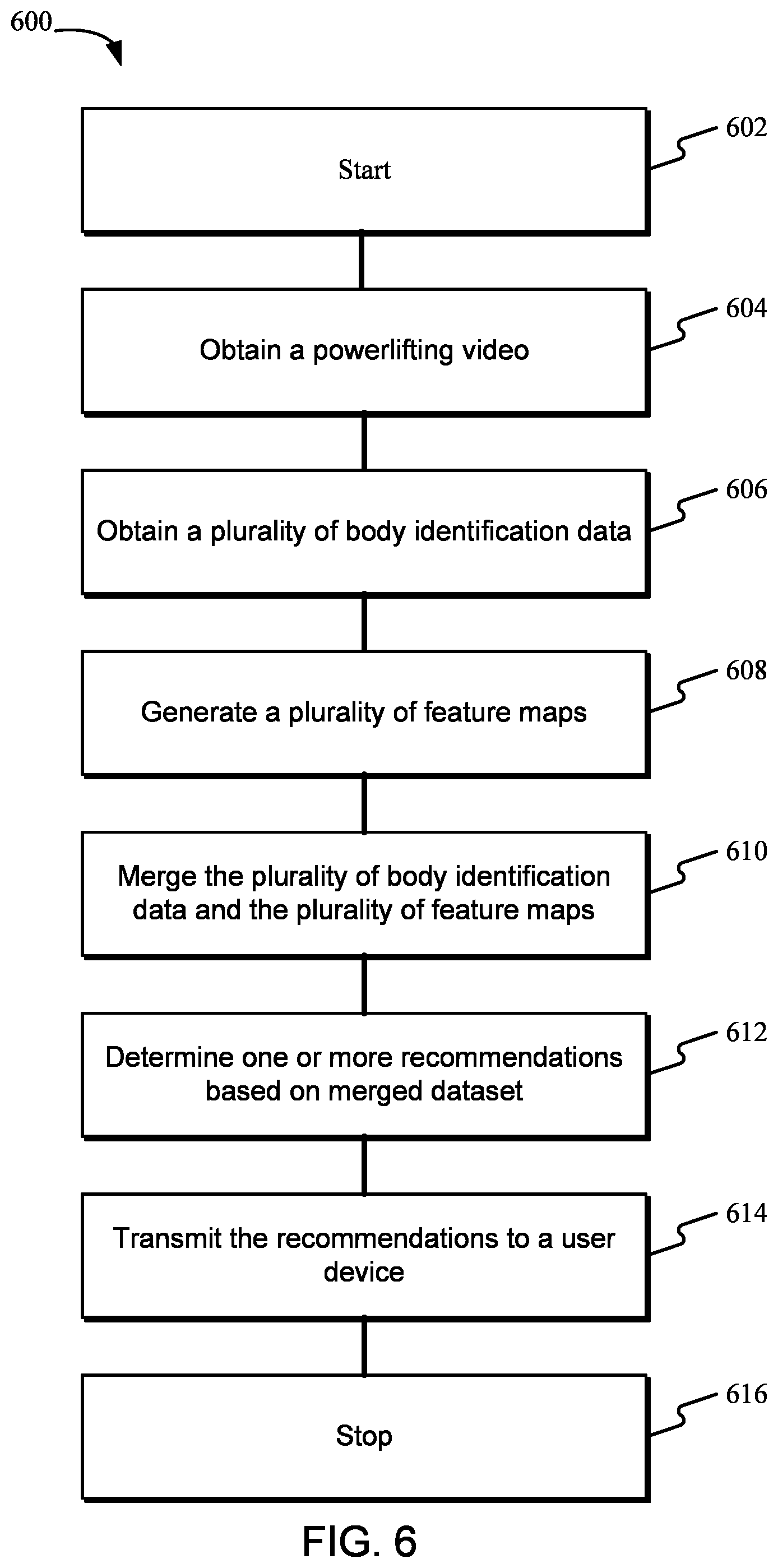 600

Start

602

Obtain a powerlifting video

604

Obtain a plurality of body identification data

606

Generate a plurality of feature maps

608

Merge the plurality of body identification data and the plurality of feature maps

610

Determine one or more recommendations based on merged dataset

612

Transmit the recommendations to a user device

614

Stop

616

FIG. 6